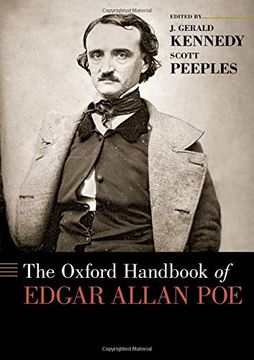 Copyrighted Material

EDITED BY
J. GERALD
KENNEDY
SCOTT
PEEPLES

The Oxford Handbook of
EDGAR ALLAN POE

Copyrighted Material